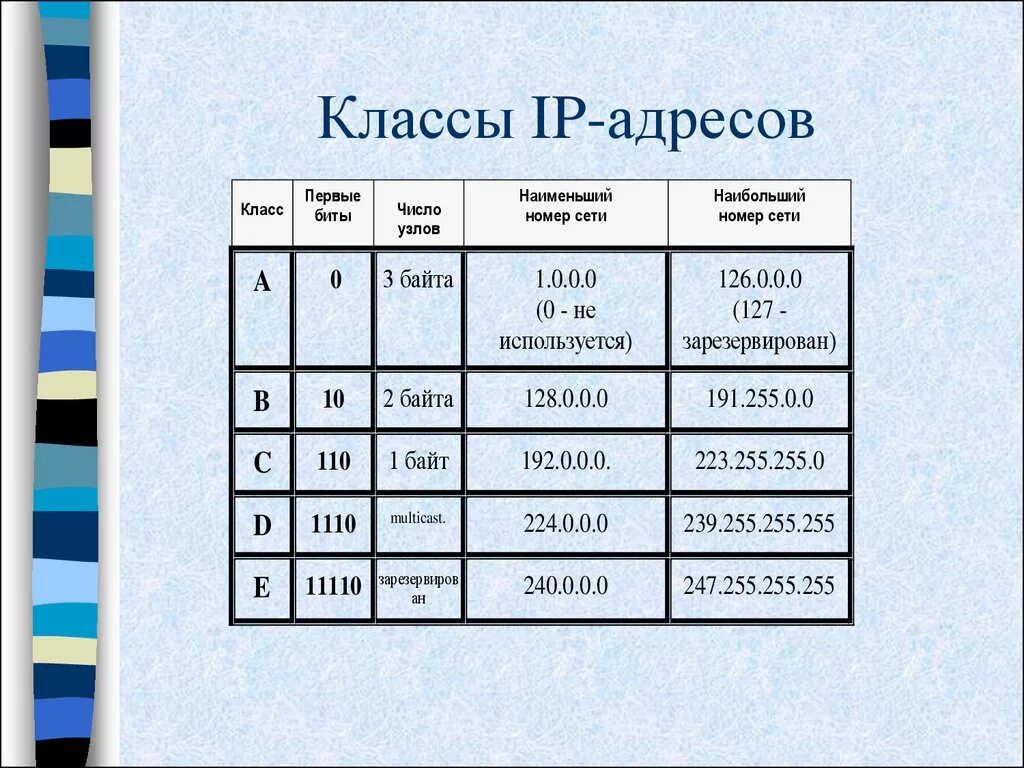 Классы IP-адресов

| Класс | Первые биты | Число узлов | Наименьший номер сети | Наибольший номер сети |
|---|---|---|---|---|
| A | 0 | 3 байта | 1.0.0.0 (0 - не используется) | 126.0.0.0 (127 - зарезервирован) |
| B | 10 | 2 байта | 128.0.0.0 | 191.255.0.0 |
| C | 110 | 1 байт | 192.0.0.0. | 223.255.255.0 |
| D | 1110 | multicast. | 224.0.0.0 | 239.255.255.255 |
| E | 11110 | зарезервирован | 240.0.0.0 | 247.255.255.255 |